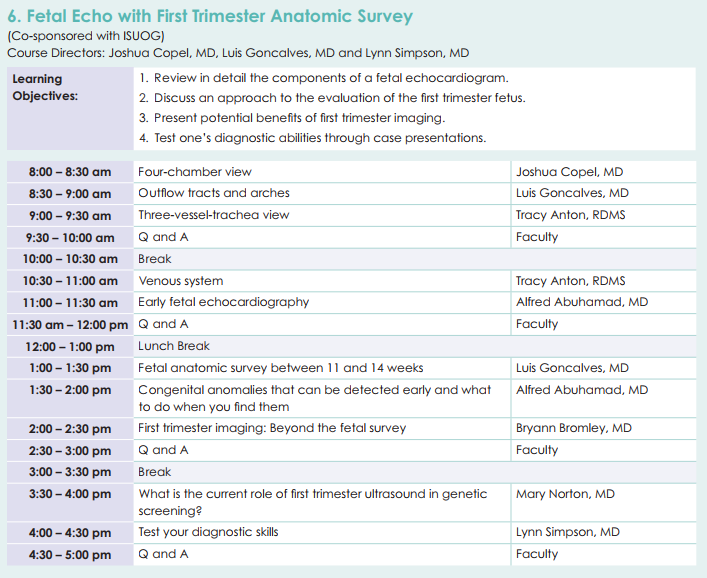 6. Fetal Echo with First Trimester Anatomic Survey
(Co-sponsored with ISUOG)
Course Directors: Joshua Copel, MD, Luis Goncalves, MD and Lynn Simpson, MD

| Learning Objectives: | 1. Review in detail the components of a fetal echocardiogram. 2. Discuss an approach to the evaluation of the first trimester fetus. 3. Present potential benefits of first trimester imaging. 4. Test one's diagnostic abilities through case presentations. |
|---|---|

| | | |
|---|---|---|
| 8:00 – 8:30 am | Four-chamber view | Joshua Copel, MD |
| 8:30 – 9:00 am | Outflow tracts and arches | Luis Goncalves, MD |
| 9:00 – 9:30 am | Three-vessel-trachea view | Tracy Anton, RDMS |
| 9:30 – 10:00 am | Q and A | Faculty |
| 10:00 – 10:30 am | Break | |
| 10:30 – 11:00 am | Venous system | Tracy Anton, RDMS |
| 11:00 – 11:30 am | Early fetal echocardiography | Alfred Abuhamad, MD |
| 11:30 am – 12:00 pm | Q and A | Faculty |
| 12:00 – 1:00 pm | Lunch Break | |
| 1:00 – 1:30 pm | Fetal anatomic survey between 11 and 14 weeks | Luis Goncalves, MD |
| 1:30 – 2:00 pm | Congenital anomalies that can be detected early and what to do when you find them | Alfred Abuhamad, MD |
| 2:00 – 2:30 pm | First trimester imaging: Beyond the fetal survey | Bryann Bromley, MD |
| 2:30 – 3:00 pm | Q and A | Faculty |
| 3:00 – 3:30 pm | Break | |
| 3:30 – 4:00 pm | What is the current role of first trimester ultrasound in genetic screening? | Mary Norton, MD |
| 4:00 – 4:30 pm | Test your diagnostic skills | Lynn Simpson, MD |
| 4:30 – 5:00 pm | Q and A | Faculty |